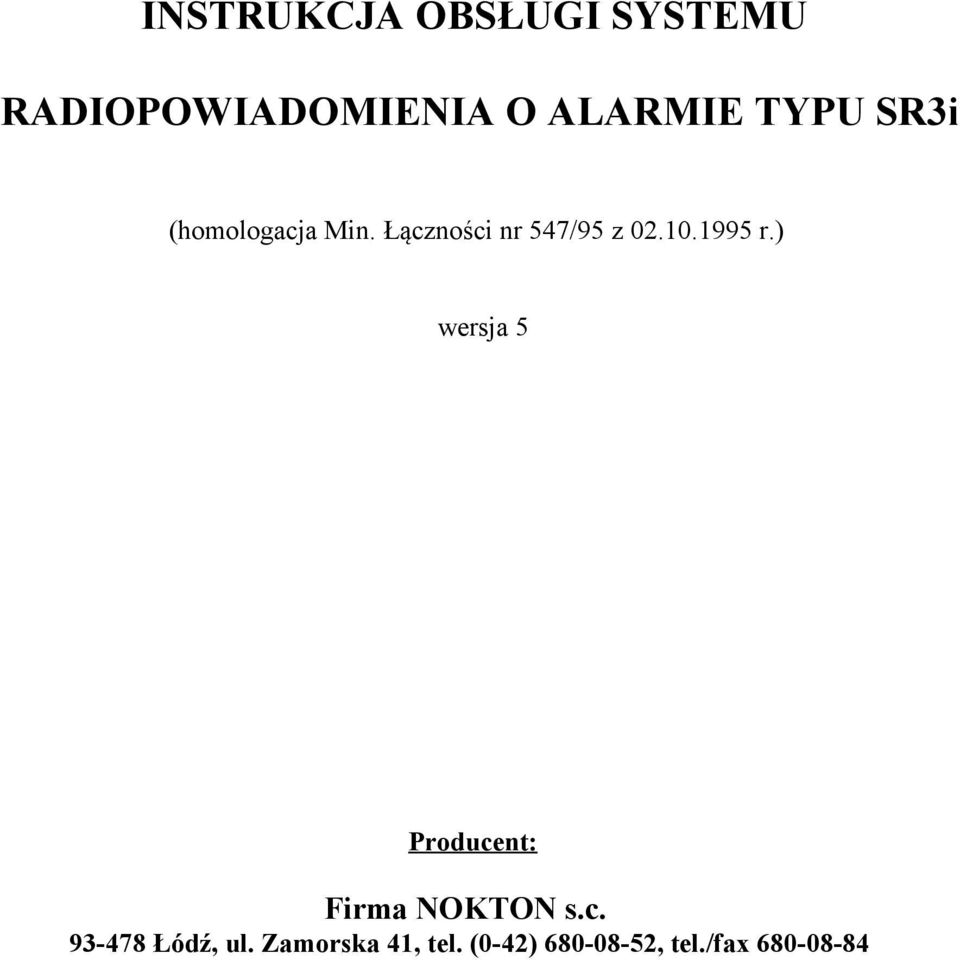 INSTRUKCJA OBSŁUGI SYSTEMU

RADIOPOWIADOMIENIA O ALARMIE TYPU SR3i

(homologacja Min. Łączności nr 547/95 z 02.10.1995 r.)

wersja 5

Producent:

Firma NOKTON s.c.
93-478 Łódź, ul. Zamorska 41, tel. (0-42) 680-08-52, tel./fax 680-08-84